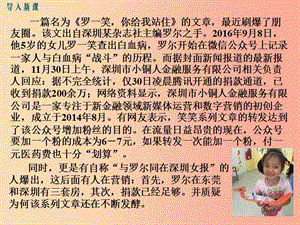 导入新课

一篇名为《罗一笑，你给我站住》的文章，最近刷爆了朋友圈。该文出自深圳某杂志社主编罗尔之手。2016年9月8日，他5岁的女儿罗一笑查出白血病，罗尔开始在微信公众号上记录一家人与白血病“战斗”的历程。而据封面新闻报道的最新报道，11月30日上午，深圳市小铜人金融服务有限公司相关负责人回应：据不完全统计，仅30日凌晨腾讯开通的捐款通道，已收到捐款200余万；网络资料显示，深圳市小铜人金融服务有限公司是一家专注于新金融领域新媒体运营和数字营销的初创企业，成立于2014年8月。有网友表示，笑笑系列文章的转发达到了该公众号增加粉丝的目的。在流量日益昂贵的现在，公众号要加一个粉的成本为6－7元，如果转发一次能加一个粉，付一元医药费也十分“划算”。

同时，更是有自称“与罗尔同在深圳女报”的人爆出，这后面有人在营销：首先，罗尔在东莞和深圳有三套房，其次，捐款已经足够。并质疑为何该系列文章还在不断发酵。